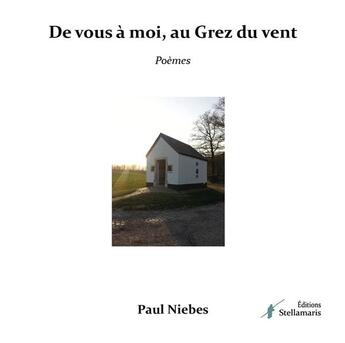 De vous à moi, au Grez du vent

Poèmes

Paul Niebes

Éditions
Stellamaris